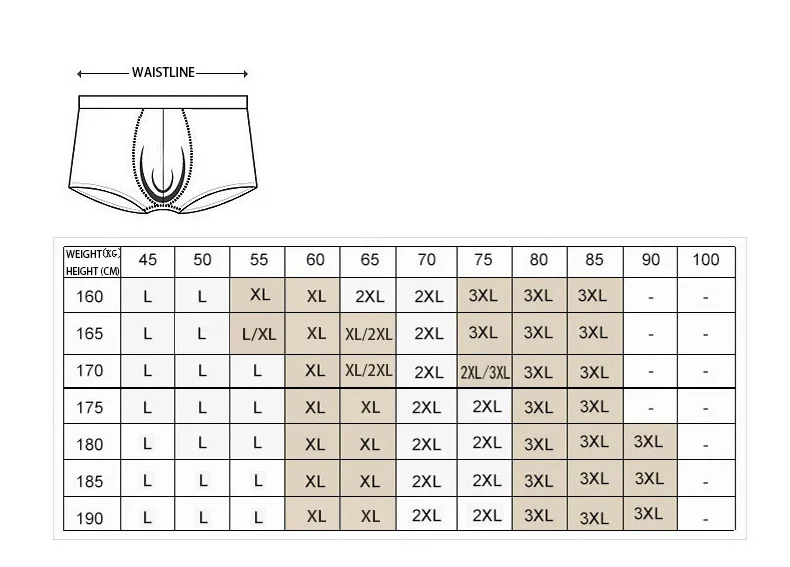 WAISTLINE

| WEIGHT(KG) HEIGHT (CM) | 45 | 50 | 55 | 60 | 65 | 70 | 75 | 80 | 85 | 90 | 100 |
|---|---|---|---|---|---|---|---|---|---|---|---|
| 160 | L | L | XL | XL | 2XL | 2XL | 3XL | 3XL | 3XL | - | - |
| 165 | L | L | L/XL | XL | XL/2XL | 2XL | 3XL | 3XL | 3XL | - | - |
| 170 | L | L | L | XL | XL/2XL | 2XL | 2XL/3XL | 3XL | 3XL | - | - |
| 175 | L | L | L | XL | XL | 2XL | 2XL | 3XL | 3XL | - | - |
| 180 | L | L | L | XL | XL | 2XL | 2XL | 3XL | 3XL | 3XL | - |
| 185 | L | L | L | XL | XL | 2XL | 2XL | 3XL | 3XL | 3XL | - |
| 190 | L | L | L | XL | XL | 2XL | 2XL | 3XL | 3XL | 3XL | - |